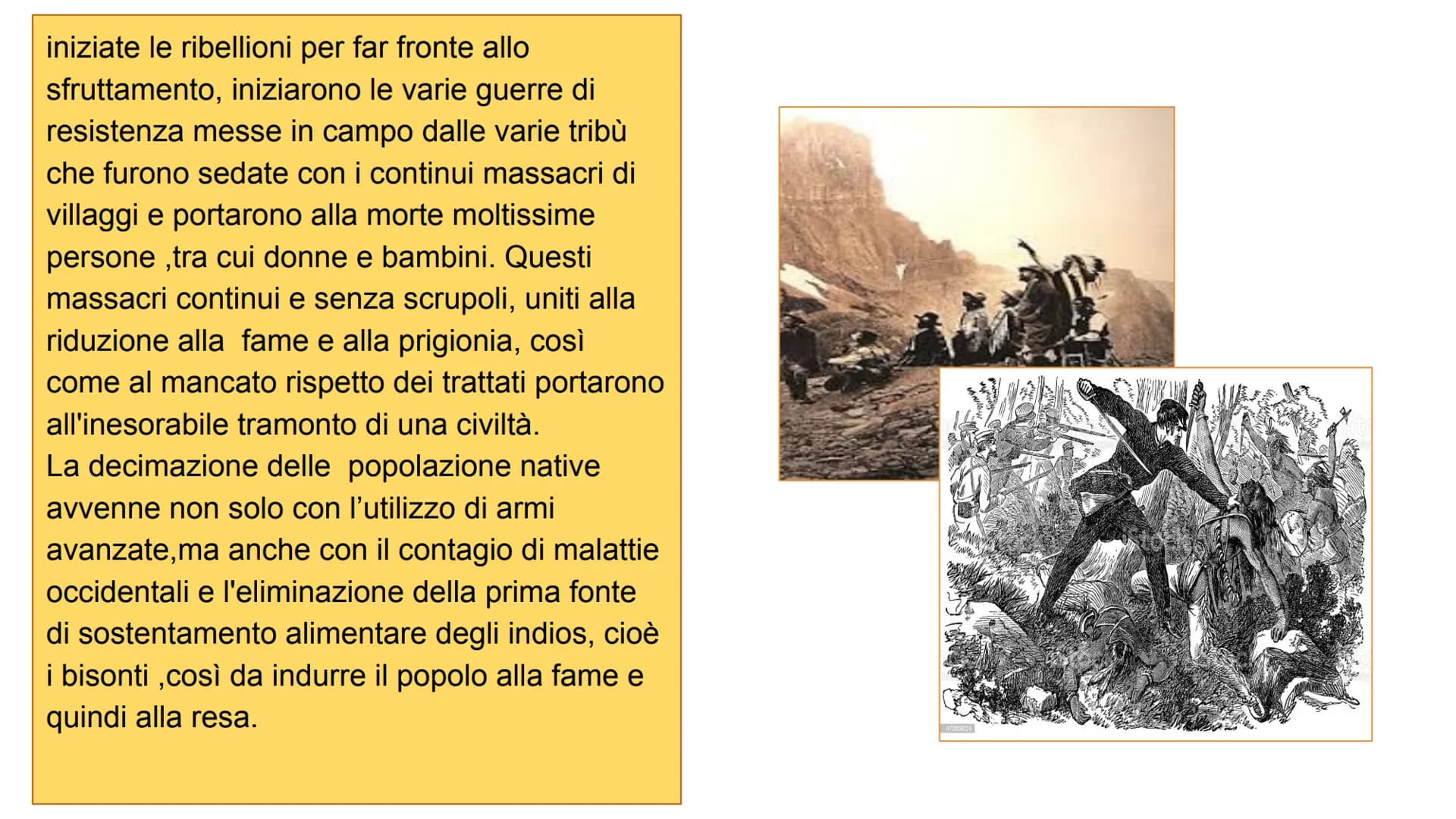 iniziate le ribellioni per far fronte allo sfruttamento, iniziarono le varie guerre di resistenza messe in campo dalle varie tribù che furono sedate con i continui massacri di villaggi e portarono alla morte moltissime persone ,tra cui donne e bambini. Questi massacri continui e senza scrupoli, uniti alla riduzione alla  fame e alla prigionia, così come al mancato rispetto dei trattati portarono all'inesorabile tramonto di una civiltà.
La decimazione delle  popolazione native avvenne non solo con l'utilizzo di armi avanzate,ma anche con il contagio di malattie occidentali e l'eliminazione della prima fonte di sostentamento alimentare degli indios, cioè i bisonti ,così da indurre il popolo alla fame e quindi alla resa.